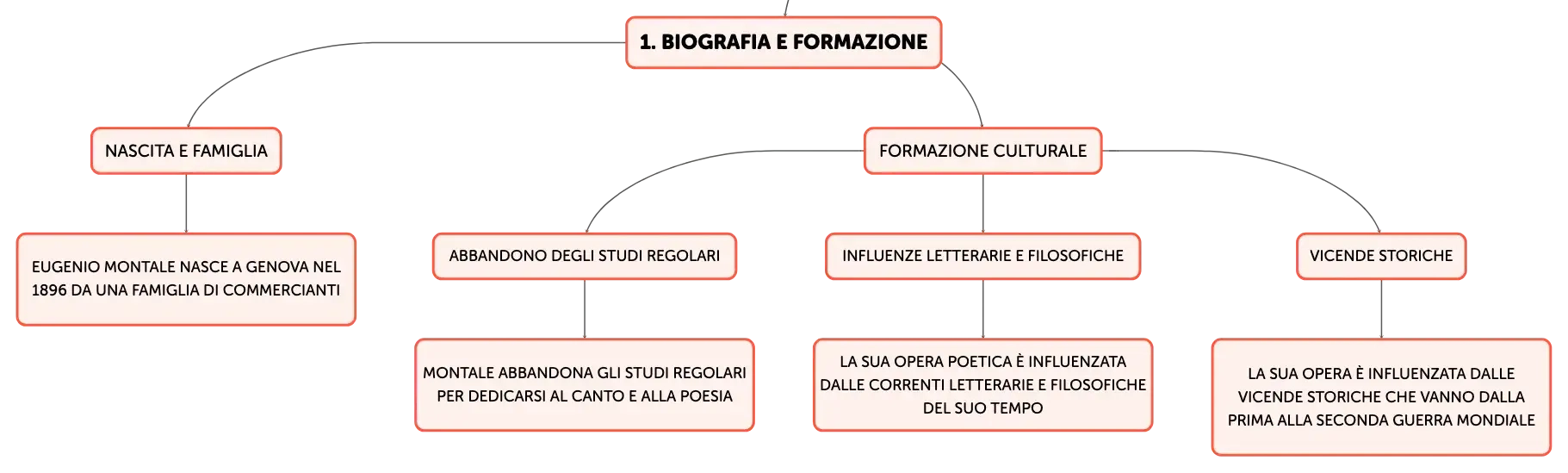 1. BIOGRAFIA E FORMAZIONE

NASCITA E FAMIGLIA

EUGENIO MONTALE NASCE A GENOVA NEL 1896 DA UNA FAMIGLIA DI COMMERCIANTI

FORMAZIONE CULTURALE

ABBANDONO DEGLI STUDI REGOLARI

MONTALE ABBANDONA GLI STUDI REGOLARI PER DEDICARSI AL CANTO E ALLA POESIA

INFLUENZE LETTERARIE E FILOSOFICHE

LA SUA OPERA POETICA È INFLUENZATA DALLE CORRENTI LETTERARIE E FILOSOFICHE DEL SUO TEMPO

VICENDE STORICHE

LA SUA OPERA È INFLUENZATA DALLE VICENDE STORICHE CHE VANNO DALLA PRIMA ALLA SECONDA GUERRA MONDIALE